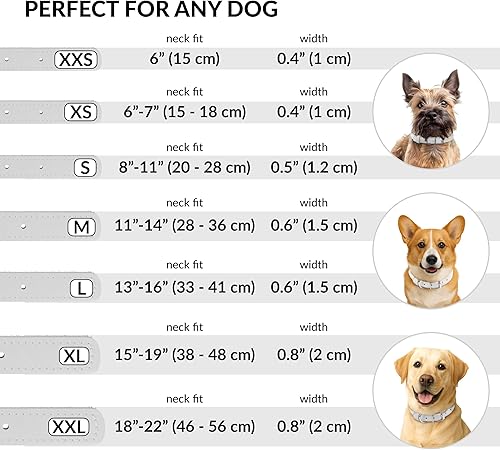 PERFECT FOR ANY DOG

| | neck fit | width |
|---|---|---|
| XXS | 6” (15 cm) | 0.4” (1 cm) |
| XS | 6”-7” (15 - 18 cm) | 0.4” (1 cm) |
| S | 8”-11” (20 - 28 cm) | 0.5” (1.2 cm) |
| M | 11”-14” (28 - 36 cm) | 0.6” (1.5 cm) |
| L | 13”-16” (33 - 41 cm) | 0.6” (1.5 cm) |
| XL | 15”-19” (38 - 48 cm) | 0.8” (2 cm) |
| XXL | 18”-22” (46 - 56 cm) | 0.8” (2 cm) |